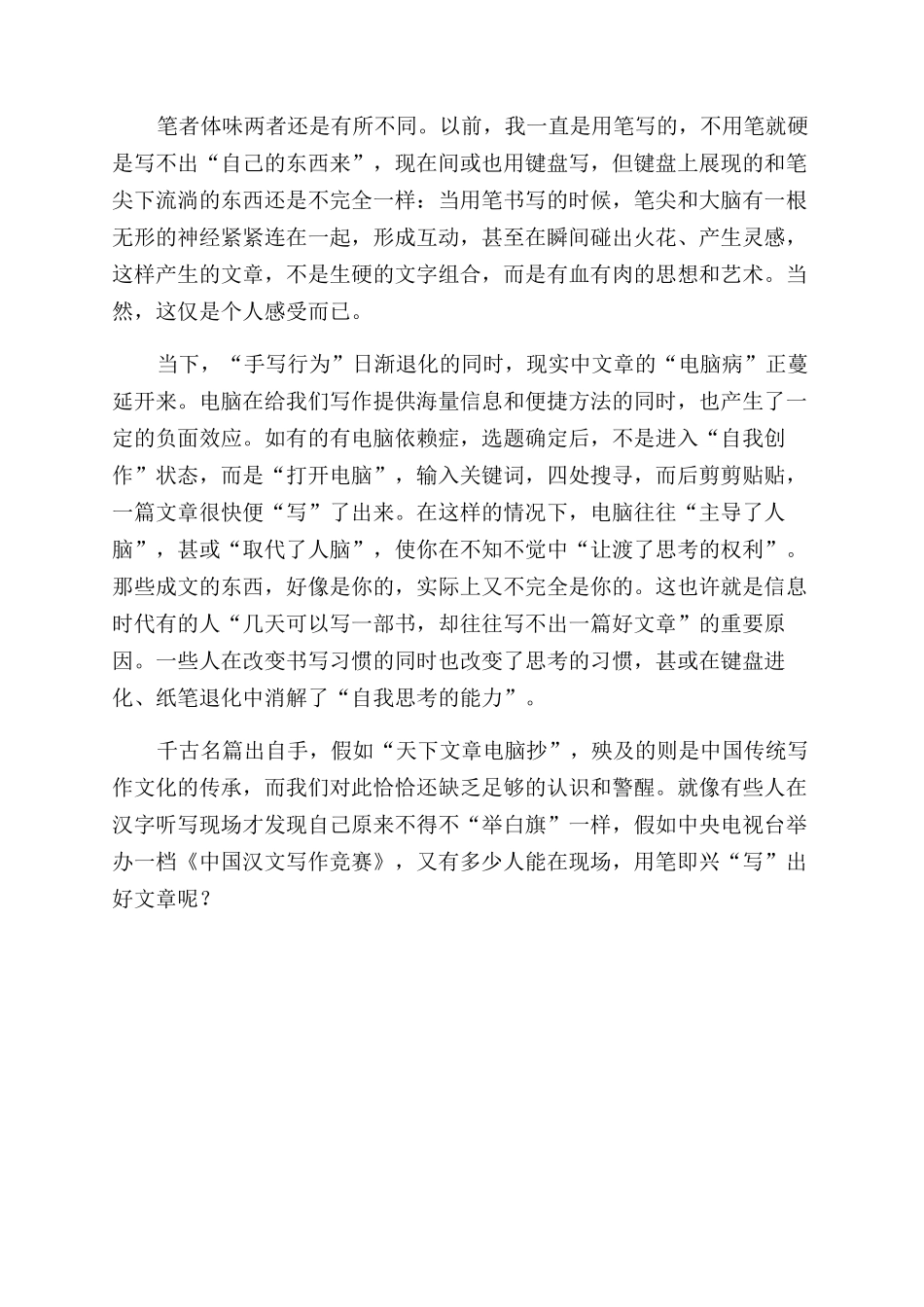 笔者体味两者还是有所不同。以前，我一直是用笔写的，不用笔就硬是写不出“自己的东西来”，现在间或也用键盘写，但键盘上展现的和笔尖下流淌的东西还是不完全一样：当用笔书写的时候，笔尖和大脑有一根无形的神经紧紧连在一起，形成互动，甚至在瞬间碰出火花、产生灵感，这样产生的文章，不是生硬的文字组合，而是有血有肉的思想和艺术。当然，这仅是个人感受而已。

当下，“手写行为”日渐退化的同时，现实中文章的“电脑病”正蔓延开来。电脑在给我们写作提供海量信息和便捷方法的同时，也产生了一定的负面效应。如有的有电脑依赖症，选题确定后，不是进入“自我创作”状态，而是“打开电脑”，输入关键词，四处搜寻，而后剪剪贴贴，一篇文章很快便“写”了出来。在这样的情况下，电脑往往“主导了人脑”，甚或“取代了人脑”，使你在不知不觉中“让渡了思考的权利”。那些成文的东西，好像是你的，实际上又不完全是你的。这也许就是信息时代有的人“几天可以写一部书，却往往写不出一篇好文章”的重要原因。一些人在改变书写习惯的同时也改变了思考的习惯，甚或在键盘进化、纸笔退化中消解了“自我思考的能力”。

千古名篇出自手，假如“天下文章电脑抄”，殃及的则是中国传统写作文化的传承，而我们对此恰恰还缺乏足够的认识和警醒。就像有些人在汉字听写现场才发现自己原来不得不“举白旗”一样，假如中央电视台举办一档《中国汉文写作竞赛》，又有多少人能在现场，用笔即兴“写”出好文章呢？